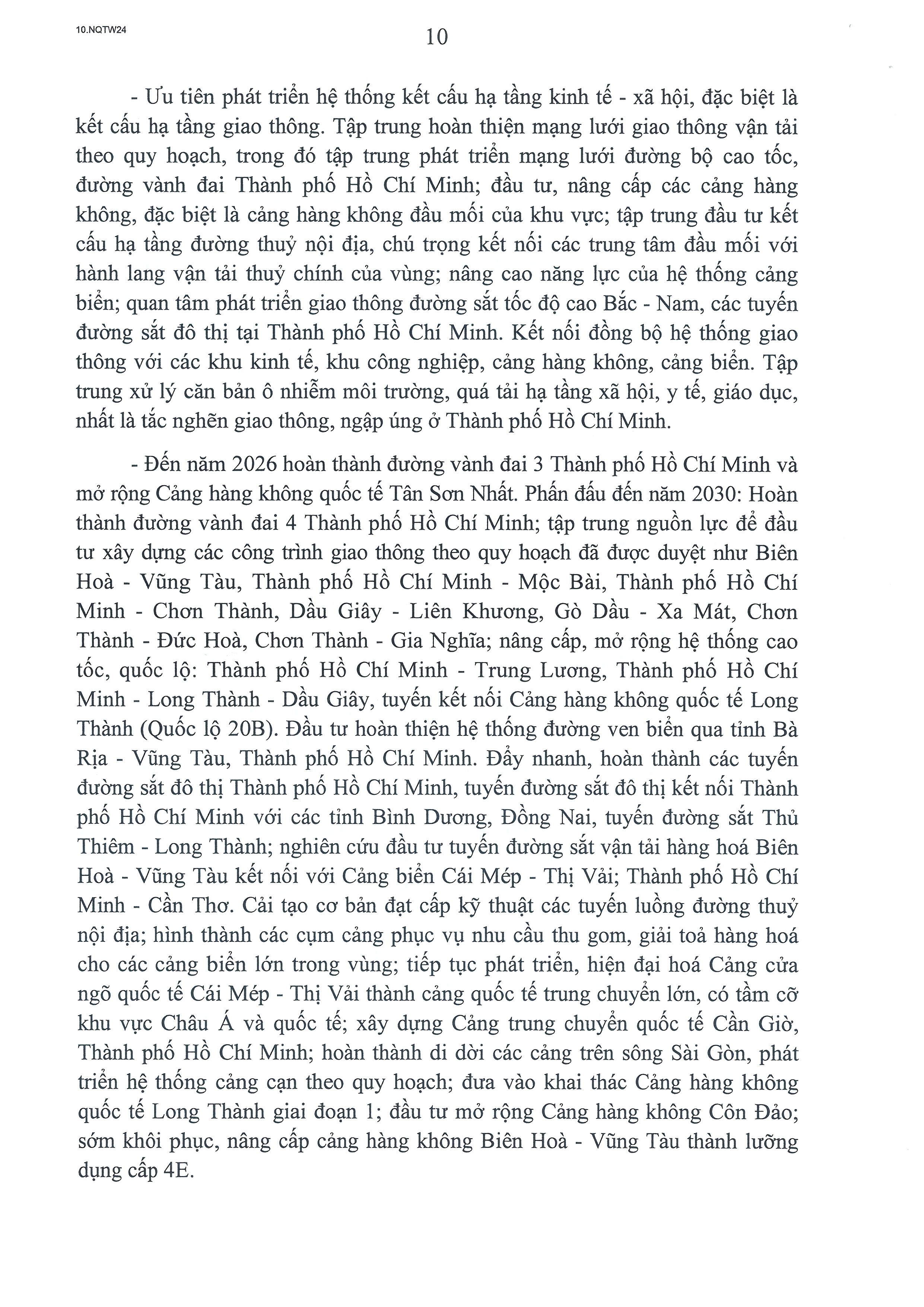 10.NQTW24

10

- Ưu tiên phát triển hệ thống kết cấu hạ tầng kinh tế - xã hội, đặc biệt là kết cấu hạ tầng giao thông. Tập trung hoàn thiện mạng lưới giao thông vận tải theo quy hoạch, trong đó tập trung phát triển mạng lưới đường bộ cao tốc, đường vành đai Thành phố Hồ Chí Minh; đầu tư, nâng cấp các cảng hàng không, đặc biệt là cảng hàng không đầu mối của khu vực; tập trung đầu tư kết cấu hạ tầng đường thuỷ nội địa, chú trọng kết nối các trung tâm đầu mối với hành lang vận tải thuỷ chính của vùng; nâng cao năng lực của hệ thống cảng biển; quan tâm phát triển giao thông đường sắt tốc độ cao Bắc - Nam, các tuyến đường sắt đô thị tại Thành phố Hồ Chí Minh. Kết nối đồng bộ hệ thống giao thông với các khu kinh tế, khu công nghiệp, cảng hàng không, cảng biển. Tập trung xử lý căn bản ô nhiễm môi trường, quá tải hạ tầng xã hội, y tế, giáo dục, nhất là tắc nghẽn giao thông, ngập úng ở Thành phố Hồ Chí Minh.

- Đến năm 2026 hoàn thành đường vành đai 3 Thành phố Hồ Chí Minh và mở rộng Cảng hàng không quốc tế Tân Sơn Nhất. Phấn đấu đến năm 2030: Hoàn thành đường vành đai 4 Thành phố Hồ Chí Minh; tập trung nguồn lực để đầu tư xây dựng các công trình giao thông theo quy hoạch đã được duyệt như Biên Hoà - Vũng Tàu, Thành phố Hồ Chí Minh - Mộc Bài, Thành phố Hồ Chí Minh - Chơn Thành, Dầu Giây - Liên Khương, Gò Dầu - Xa Mát, Chơn Thành - Đức Hoà, Chơn Thành - Gia Nghĩa; nâng cấp, mở rộng hệ thống cao tốc, quốc lộ: Thành phố Hồ Chí Minh - Trung Lương, Thành phố Hồ Chí Minh - Long Thành - Dầu Giây, tuyến kết nối Cảng hàng không quốc tế Long Thành (Quốc lộ 20B). Đầu tư hoàn thiện hệ thống đường ven biển qua tỉnh Bà Rịa - Vũng Tàu, Thành phố Hồ Chí Minh. Đẩy nhanh, hoàn thành các tuyến đường sắt đô thị Thành phố Hồ Chí Minh, tuyến đường sắt đô thị kết nối Thành phố Hồ Chí Minh với các tỉnh Bình Dương, Đồng Nai, tuyến đường sắt Thủ Thiêm - Long Thành; nghiên cứu đầu tư tuyến đường sắt vận tải hàng hoá Biên Hoà - Vũng Tàu kết nối với Cảng biển Cái Mép - Thị Vải; Thành phố Hồ Chí Minh - Cần Thơ. Cải tạo cơ bản đạt cấp kỹ thuật các tuyến luồng đường thuỷ nội địa; hình thành các cụm cảng phục vụ nhu cầu thu gom, giải toả hàng hoá cho các cảng biển lớn trong vùng; tiếp tục phát triển, hiện đại hoá Cảng cửa ngõ quốc tế Cái Mép - Thị Vải thành cảng quốc tế trung chuyển lớn, có tầm cỡ khu vực Châu Á và quốc tế; xây dựng Cảng trung chuyển quốc tế Cần Giờ, Thành phố Hồ Chí Minh; hoàn thành di dời các cảng trên sông Sài Gòn, phát triển hệ thống cảng cạn theo quy hoạch; đưa vào khai thác Cảng hàng không quốc tế Long Thành giai đoạn 1; đầu tư mở rộng Cảng hàng không Côn Đảo; sớm khôi phục, nâng cấp cảng hàng không Biên Hoà - Vũng Tàu thành lưỡng dụng cấp 4E.